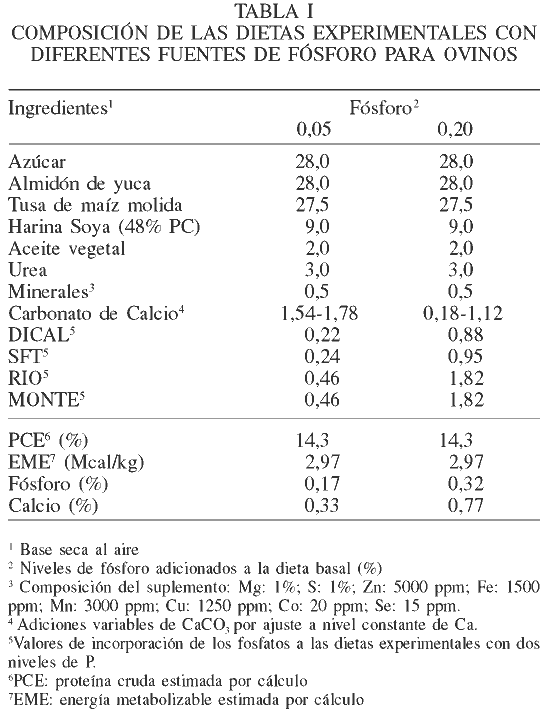 TABLA I
COMPOSICIÓN DE LAS DIETAS EXPERIMENTALES CON DIFERENTES FUENTES DE FÓSFORO PARA OVINOS

| Ingredientes$^1$ | Fósforo$^2$ 0,05 | 0,20 |
|---|---|---|
| Azúcar | 28,0 | 28,0 |
| Almidón de yuca | 28,0 | 28,0 |
| Tusa de maíz molida | 27,5 | 27,5 |
| Harina Soya (48% PC) | 9,0 | 9,0 |
| Aceite vegetal | 2,0 | 2,0 |
| Urea | 3,0 | 3,0 |
| Minerales$^3$ | 0,5 | 0,5 |
| Carbonato de Calcio$^4$ | 1,54-1,78 | 0,18-1,12 |
| DICAL$^5$ | 0,22 | 0,88 |
| SFT$^5$ | 0,24 | 0,95 |
| RIO$^5$ | 0,46 | 1,82 |
| MONTE$^5$ | 0,46 | 1,82 |
| PCE$^6$ (%) | 14,3 | 14,3 |
| EME$^7$ (Mcal/kg) | 2,97 | 2,97 |
| Fósforo (%) | 0,17 | 0,32 |
| Calcio (%) | 0,33 | 0,77 |

$^1$ Base seca al aire
$^2$ Niveles de fósforo adicionados a la dieta basal (%)
$^3$ Composición del suplemento: Mg: 1%; S: 1%; Zn: 5000 ppm; Fe: 1500 ppm; Mn: 3000 ppm; Cu: 1250 ppm; Co: 20 ppm; Se: 15 ppm.
$^4$ Adiciones variables de $CaCO_3$ por ajuste a nivel constante de Ca.
$^5$Valores de incorporación de los fosfatos a las dietas experimentales con dos niveles de P.
$^6$PCE: proteína cruda estimada por cálculo
$^7$EME: energía metabolizable estimada por cálculo